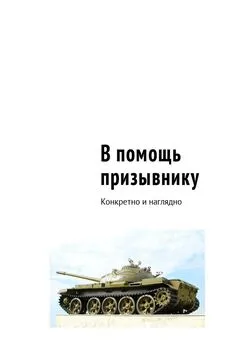 В помощь призывнику

Конкретно и наглядно